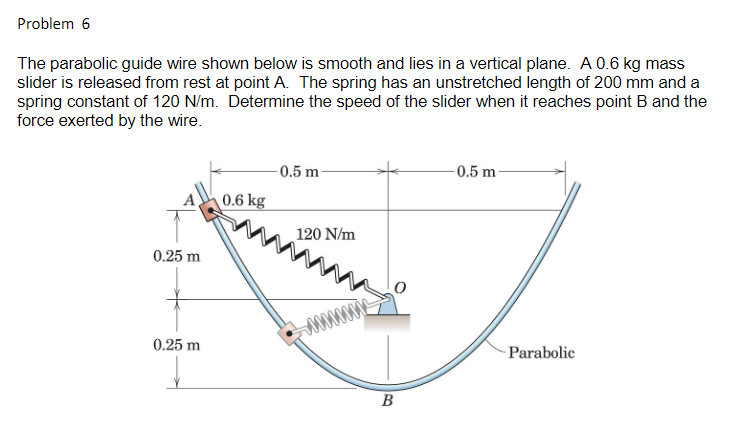 Problem 6

The parabolic guide wire shown below is smooth and lies in a vertical plane. A 0.6 kg mass slider is released from rest at point A. The spring has an unstretched length of 200 mm and a spring constant of 120 N/m. Determine the speed of the slider when it reaches point B and the force exerted by the wire.

0.5 m
0.5 m
A
0.6 kg
120 N/m
0.25 m
O
0.25 m
Parabolic
B